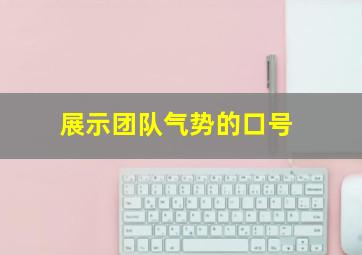 展示团队气势的口号